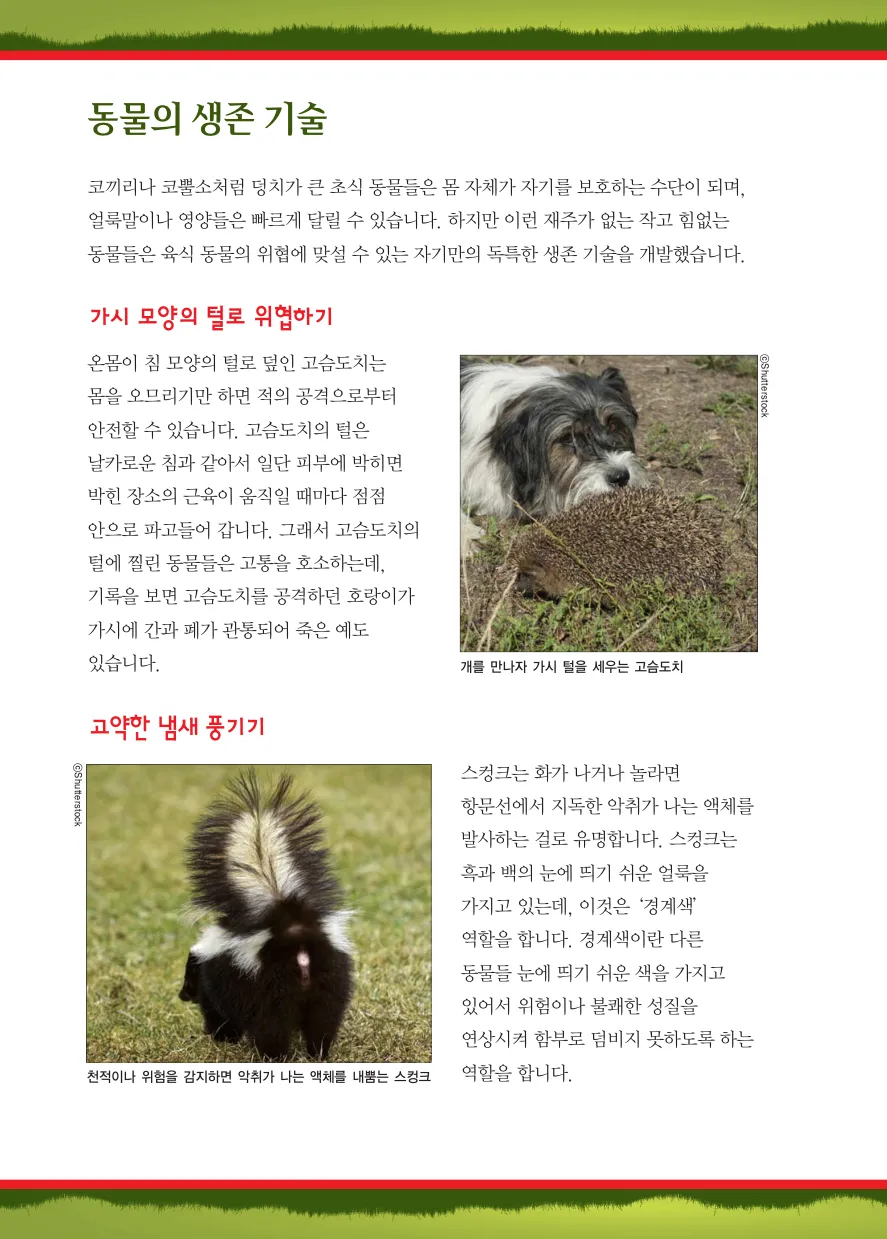 동물의 생존 기술

코끼리나 코뿔소처럼 덩치가 큰 초식 동물들은 몸 자체가 자기를 보호하는 수단이 되며, 얼룩말이나 영양들은 빠르게 달릴 수 있습니다. 하지만 이런 재주가 없는 작고 힘없는 동물들은 육식 동물의 위협에 맞설 수 있는 자기만의 독특한 생존 기술을 개발했습니다.

가시 모양의 털로 위협하기

온몸이 침 모양의 털로 덮인 고슴도치는 몸을 오므리기만 하면 적의 공격으로부터 안전할 수 있습니다. 고슴도치의 털은 날카로운 침과 같아서 일단 피부에 박히면 박힌 장소의 근육이 움직일 때마다 점점 안으로 파고들어 갑니다. 그래서 고슴도치의 털에 찔린 동물들은 고통을 호소하는데, 기록을 보면 고슴도치를 공격하던 호랑이가 가시에 간과 폐가 관통되어 죽은 예도 있습니다.

©Shutterstock

개를 만나자 가시 털을 세우는 고슴도치

고약한 냄새 풍기기

©Shutterstock

천적이나 위험을 감지하면 악취가 나는 액체를 내뿜는 스컹크

스컹크는 화가 나거나 놀라면 항문선에서 지독한 악취가 나는 액체를 발사하는 걸로 유명합니다. 스컹크는 흑과 백의 눈에 띄기 쉬운 얼룩을 가지고 있는데, 이것은 '경계색' 역할을 합니다. 경계색이란 다른 동물들 눈에 띄기 쉬운 색을 가지고 있어서 위험이나 불쾌한 성질을 연상시켜 함부로 덤비지 못하도록 하는 역할을 합니다.